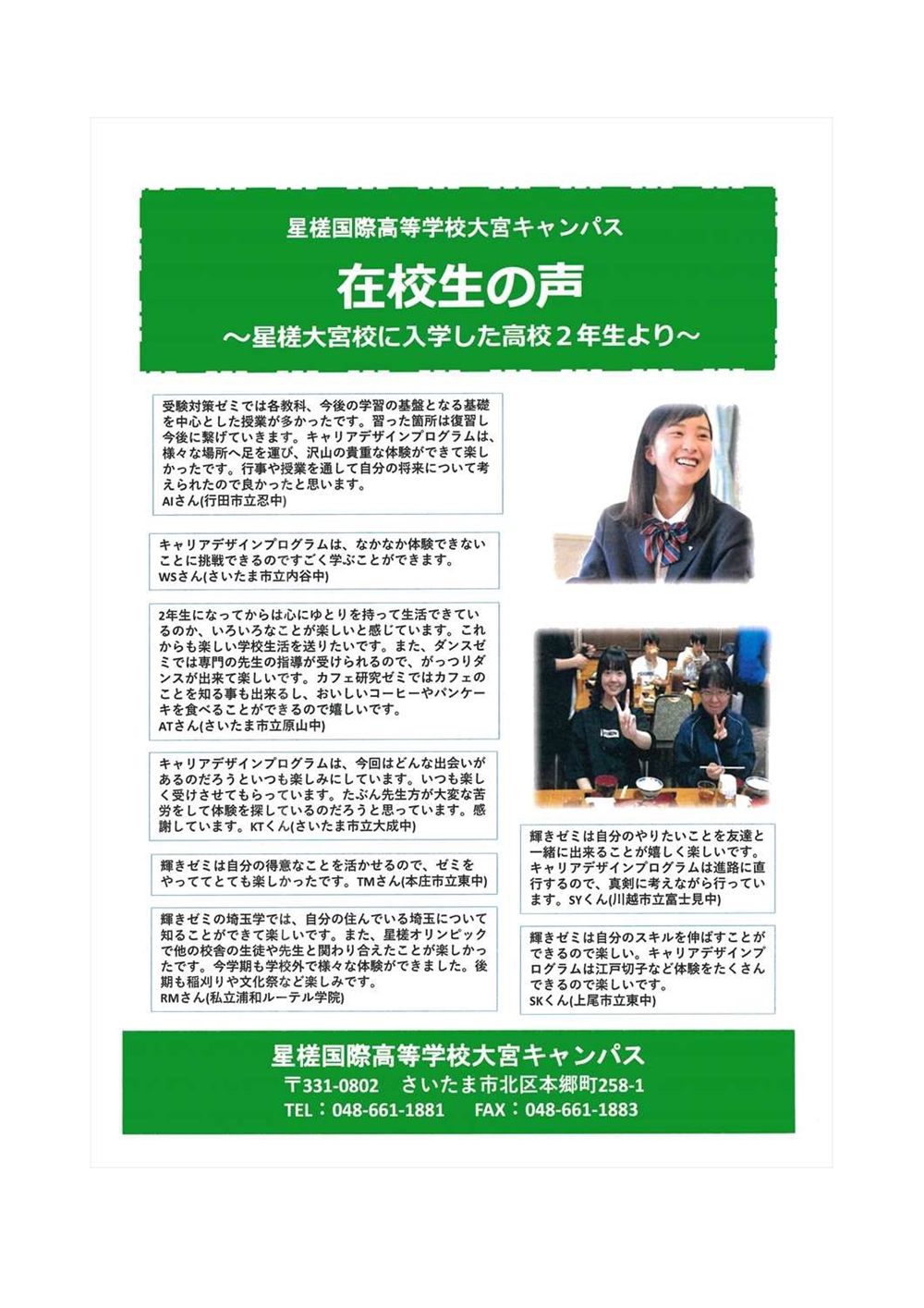 星槎国際高等学校大宮キャンパス

在校生の声

～星槎大宮校に入学した高校２年生より～

受験対策ゼミでは各教科、今後の学習の基盤となる基礎を中心とした授業が多かったです。習った箇所は復習し今後に繋げていきます。キャリアデザインプログラムは、様々な場所へ足を運び、沢山の貴重な体験ができて楽しかったです。行事や授業を通して自分の将来について考えられたので良かったと思います。
AIさん(行田市立忍中)

キャリアデザインプログラムは、なかなか体験できないことに挑戦できるのですごく学ぶことができます。
WSさん(さいたま市立内谷中)

2年生になってからは心にゆとりを持って生活できているのか、いろいろなことが楽しいと感じています。これからも楽しい学校生活を送りたいです。また、ダンスゼミでは専門の先生の指導が受けられるので、がっつりダンスが出来て楽しいです。カフェ研究ゼミではカフェのことを知る事も出来るし、おいしいコーヒーやパンケーキを食べることができるので嬉しいです。
ATさん(さいたま市立原山中)

キャリアデザインプログラムは、今回はどんな出会いがあるのだろうといつも楽しみにしています。いつも楽しく受けさせてもらっています。たぶん先生方が大変な苦労をして体験を探しているのだろうと思っています。感謝しています。KTくん(さいたま市立大成中)

輝きゼミは自分の得意なことを活かせるので、ゼミをやっててとても楽しかったです。TMさん(本庄市立東中)

輝きゼミの埼玉学では、自分の住んでいる埼玉について知ることができて楽しいです。また、星槎オリンピックで他の校舎の生徒や先生と関わり合えたことが楽しかったです。今学期も学校外で様々な体験ができました。後期も稲刈りや文化祭など楽しみです。
RMさん(私立浦和ルーテル学院)

輝きゼミは自分のやりたいことを友達と一緒に出来ることが嬉しく楽しいです。キャリアデザインプログラムは進路に直行するので、真剣に考えながら行っています。SYくん(川越市立富士見中)

輝きゼミは自分のスキルを伸ばすことができるので楽しい。キャリアデザインプログラムは江戸切子など体験をたくさんできるので楽しいです。
SKくん(上尾市立東中)

星槎国際高等学校大宮キャンパス
〒331-0802　さいたま市北区本郷町258-1
TEL：048-661-1881　FAX：048-661-1883